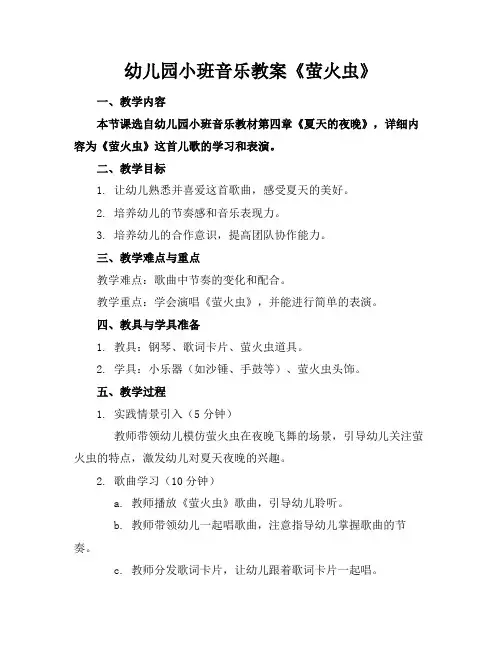 幼儿园小班音乐教案《萤火虫》

一、教学内容

本节课选自幼儿园小班音乐教材第四章《夏天的夜晚》，详细内容为《萤火虫》这首儿歌的学习和表演。

二、教学目标

1. 让幼儿熟悉并喜爱这首歌曲，感受夏天的美好。

2. 培养幼儿的节奏感和音乐表现力。

3. 培养幼儿的合作意识，提高团队协作能力。

三、教学难点与重点

教学难点：歌曲中节奏的变化和配合。

教学重点：学会演唱《萤火虫》，并能进行简单的表演。

四、教具与学具准备

1. 教具：钢琴、歌词卡片、萤火虫道具。

2. 学具：小乐器（如沙锤、手鼓等）、萤火虫头饰。

五、教学过程

1. 实践情景引入（5 分钟）

教师带领幼儿模仿萤火虫在夜晚飞舞的场景，引导幼儿关注萤火虫的特点，激发幼儿对夏天夜晚的兴趣。

2. 歌曲学习（10 分钟）

a. 教师播放《萤火虫》歌曲，引导幼儿聆听。

b. 教师带领幼儿一起唱歌曲，注意指导幼儿掌握歌曲的节奏。

c. 教师分发歌词卡片，让幼儿跟着歌词卡片一起唱。